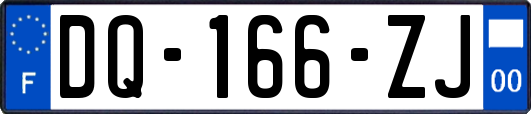 F
DQ-166-ZJ
00